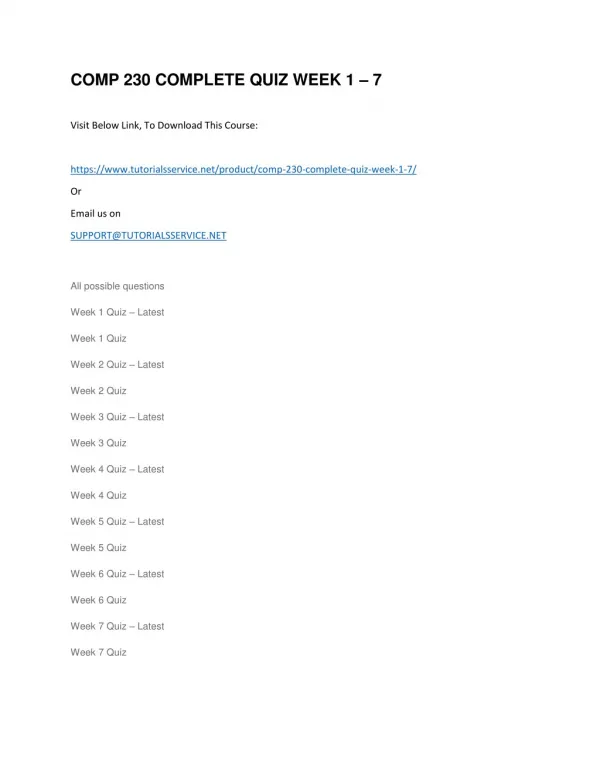 COMP 230 COMPLETE QUIZ WEEK 1 – 7

Visit Below Link, To Download This Course:

https://www.tutorialsservice.net/product/comp-230-complete-quiz-week-1-7/

Or

Email us on

SUPPORT@TUTORIALSSERVICE.NET

All possible questions

Week 1 Quiz – Latest

Week 1 Quiz

Week 2 Quiz – Latest

Week 2 Quiz

Week 3 Quiz – Latest

Week 3 Quiz

Week 4 Quiz – Latest

Week 4 Quiz

Week 5 Quiz – Latest

Week 5 Quiz

Week 6 Quiz – Latest

Week 6 Quiz

Week 7 Quiz – Latest

Week 7 Quiz